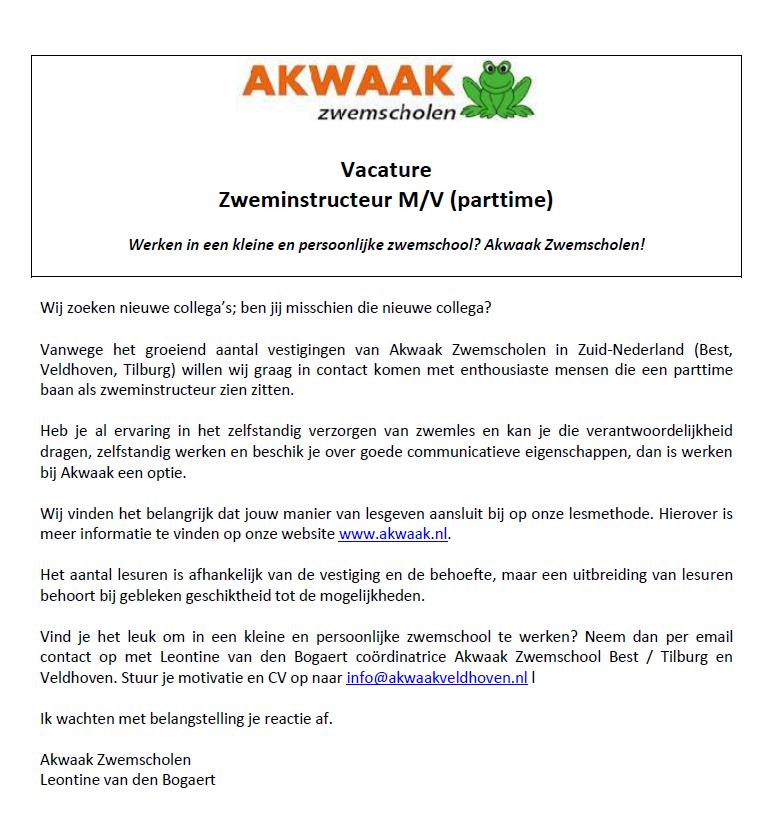 AKWAAK
zwemscholen

Vacature
Zweminstructeur M/V (parttime)

Werken in een kleine en persoonlijke zwemschool? Akwaak Zwemscholen!

Wij zoeken nieuwe collega's; ben jij misschien die nieuwe collega?

Vanwege het groeiend aantal vestigingen van Akwaak Zwemscholen in Zuid-Nederland (Best, Veldhoven, Tilburg) willen wij graag in contact komen met enthousiaste mensen die een parttime baan als zweminstructeur zien zitten.

Heb je al ervaring in het zelfstandig verzorgen van zwemles en kan je die verantwoordelijkheid dragen, zelfstandig werken en beschik je over goede communicatieve eigenschappen, dan is werken bij Akwaak een optie.

Wij vinden het belangrijk dat jouw manier van lesgeven aansluit bij op onze lesmethode. Hierover is meer informatie te vinden op onze website www.akwaak.nl.

Het aantal lesuren is afhankelijk van de vestiging en de behoefte, maar een uitbreiding van lesuren behoort bij gebleken geschiktheid tot de mogelijkheden.

Vind je het leuk om in een kleine en persoonlijke zwemschool te werken? Neem dan per email contact op met Leontine van den Bogaert coördinatrice Akwaak Zwemschool Best / Tilburg en Veldhoven. Stuur je motivatie en CV op naar info@akwaakveldhoven.nl l

Ik wachten met belangstelling je reactie af.

Akwaak Zwemscholen
Leontine van den Bogaert